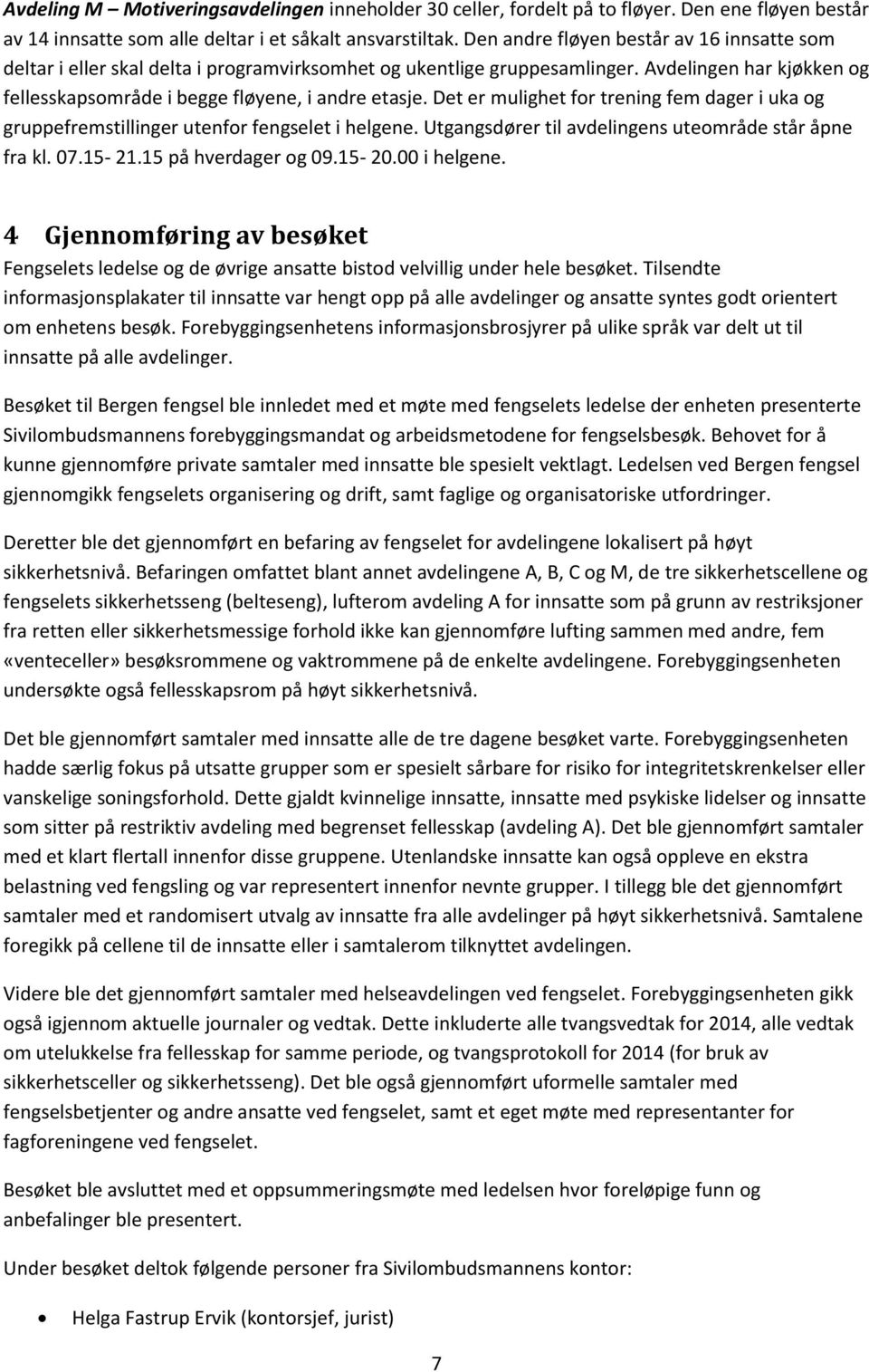 Avdeling M – Motiveringsavdelingen inneholder 30 celler, fordelt på to fløyer. Den ene fløyen består av 14 innsatte som alle deltar i et såkalt ansvarstiltak. Den andre fløyen består av 16 innsatte som deltar i eller skal delta i programvirksomhet og ukentlige gruppesamlinger. Avdelingen har kjøkken og fellesskapsområde i begge fløyene, i andre etasje. Det er mulighet for trening fem dager i uka og gruppefremstillinger utenfor fengselet i helgene. Utgangsdører til avdelingens uteområde står åpne fra kl. 07.15- 21.15 på hverdager og 09.15- 20.00 i helgene.

4 Gjennomføring av besøket

Fengselets ledelse og de øvrige ansatte bistod velvillig under hele besøket. Tilsendte informasjonsplakater til innsatte var hengt opp på alle avdelinger og ansatte syntes godt orientert om enhetens besøk. Forebyggingsenhetens informasjonsbrosjyrer på ulike språk var delt ut til innsatte på alle avdelinger.

Besøket til Bergen fengsel ble innledet med et møte med fengselets ledelse der enheten presenterte Sivilombudsmannens forebyggingsmandat og arbeidsmetodene for fengselsbesøk. Behovet for å kunne gjennomføre private samtaler med innsatte ble spesielt vektlagt. Ledelsen ved Bergen fengsel gjennomgikk fengselets organisering og drift, samt faglige og organisatoriske utfordringer.

Deretter ble det gjennomført en befaring av fengselet for avdelingene lokalisert på høyt sikkerhetsnivå. Befaringen omfattet blant annet avdelingene A, B, C og M, de tre sikkerhetscellene og fengselets sikkerhetsseng (belteseng), lufterom avdeling A for innsatte som på grunn av restriksjoner fra retten eller sikkerhetsmessige forhold ikke kan gjennomføre lufting sammen med andre, fem «venteceller» besøksrommene og vaktrommene på de enkelte avdelingene. Forebyggingsenheten undersøkte også fellesskapsrom på høyt sikkerhetsnivå.

Det ble gjennomført samtaler med innsatte alle de tre dagene besøket varte. Forebyggingsenheten hadde særlig fokus på utsatte grupper som er spesielt sårbare for risiko for integritetskrenkelser eller vanskelige soningsforhold. Dette gjaldt kvinnelige innsatte, innsatte med psykiske lidelser og innsatte som sitter på restriktiv avdeling med begrenset fellesskap (avdeling A). Det ble gjennomført samtaler med et klart flertall innenfor disse gruppene. Utenlandske innsatte kan også oppleve en ekstra belastning ved fengsling og var representert innenfor nevnte grupper. I tillegg ble det gjennomført samtaler med et randomisert utvalg av innsatte fra alle avdelinger på høyt sikkerhetsnivå. Samtalene foregikk på cellene til de innsatte eller i samtalerom tilknyttet avdelingen.

Videre ble det gjennomført samtaler med helseavdelingen ved fengselet. Forebyggingsenheten gikk også igjennom aktuelle journaler og vedtak. Dette inkluderte alle tvangsvedtak for 2014, alle vedtak om utelukkelse fra fellesskap for samme periode, og tvangsprotokoll for 2014 (for bruk av sikkerhetsceller og sikkerhetsseng). Det ble også gjennomført uformelle samtaler med fengselsbetjenter og andre ansatte ved fengselet, samt et eget møte med representanter for fagforeningene ved fengselet.

Besøket ble avsluttet med et oppsummeringsmøte med ledelsen hvor foreløpige funn og anbefalinger ble presentert.

Under besøket deltok følgende personer fra Sivilombudsmannens kontor:

• Helga Fastrup Ervik (kontorsjef, jurist)

7